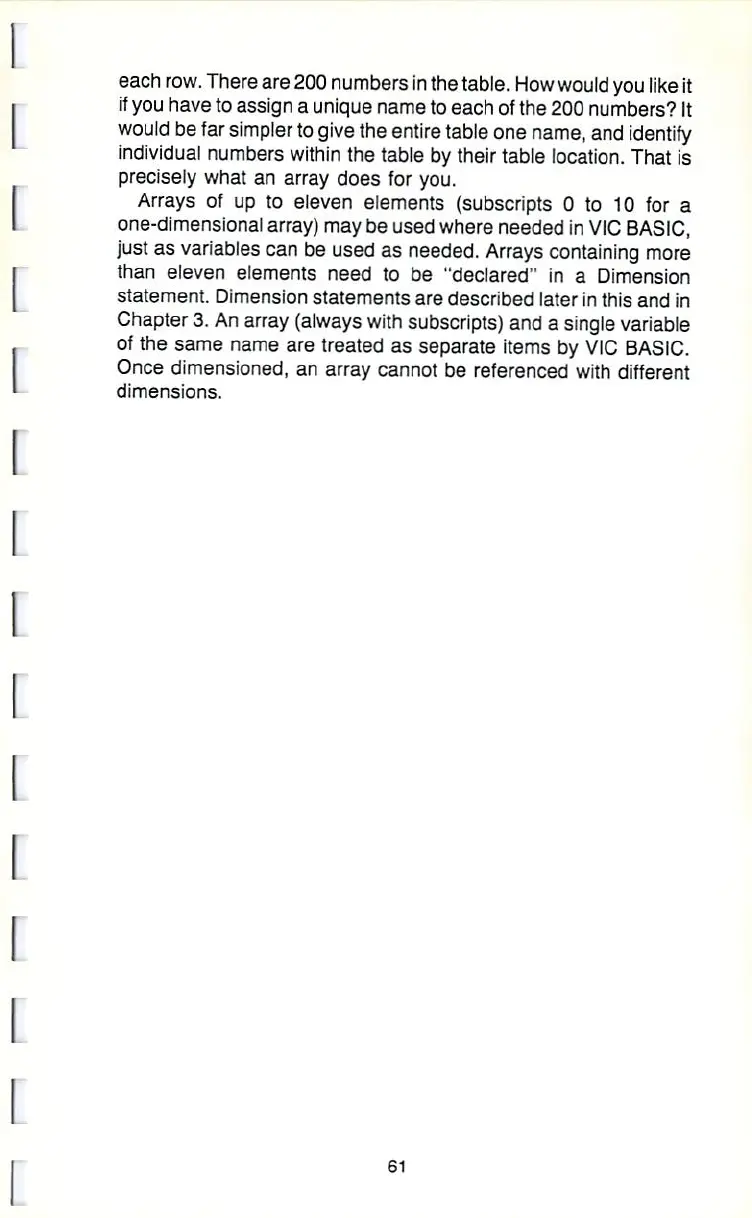 each row. There are 200 numbers in the table. How would you like it if you have to assign a unique name to each of the 200 numbers? It would be far simpler to give the entire table one name, and identify individual numbers within the table by their table location. That is precisely what an array does for you.

Arrays of up to eleven elements (subscripts 0 to 10 for a one-dimensional array) may be used where needed in VIC BASIC, just as variables can be used as needed. Arrays containing more than eleven elements need to be "declared" in a Dimension statement. Dimension statements are described later in this and in Chapter 3. An array (always with subscripts) and a single variable of the same name are treated as separate items by VIC BASIC. Once dimensioned, an array cannot be referenced with different dimensions.

61